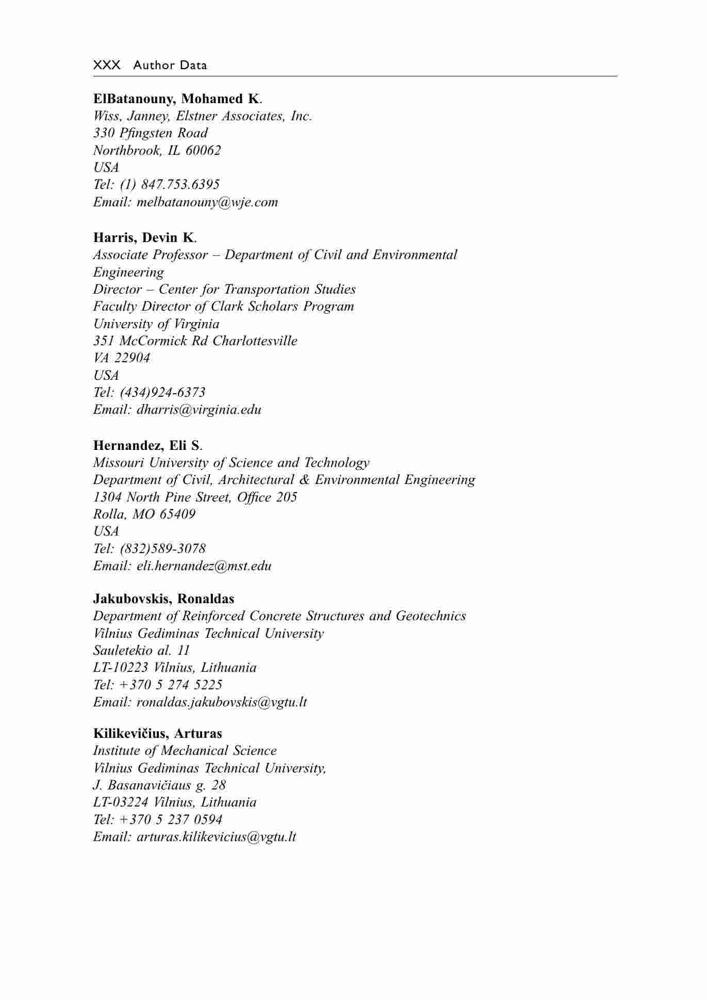 XXX Author Data

ElBatanouny, Mohamed K.
Wiss, Janney, Elstner Associates, Inc.
330 Pfingsten Road
Northbrook, IL 60062
USA
Tel: (1) 847.753.6395
Email: melbatanouny@wje.com

Harris, Devin K.
Associate Professor – Department of Civil and Environmental Engineering
Director – Center for Transportation Studies
Faculty Director of Clark Scholars Program
University of Virginia
351 McCormick Rd Charlottesville
VA 22904
USA
Tel: (434)924-6373
Email: dharris@virginia.edu

Hernandez, Eli S.
Missouri University of Science and Technology
Department of Civil, Architectural & Environmental Engineering
1304 North Pine Street, Office 205
Rolla, MO 65409
USA
Tel: (832)589-3078
Email: eli.hernandez@mst.edu

Jakubovskis, Ronaldas
Department of Reinforced Concrete Structures and Geotechnics
Vilnius Gediminas Technical University
Sauletekio al. 11
LT-10223 Vilnius, Lithuania
Tel: +370 5 274 5225
Email: ronaldas.jakubovskis@vgtu.lt

Kilikevičius, Arturas
Institute of Mechanical Science
Vilnius Gediminas Technical University,
J. Basanavičiaus g. 28
LT-03224 Vilnius, Lithuania
Tel: +370 5 237 0594
Email: arturas.kilikevicius@vgtu.lt